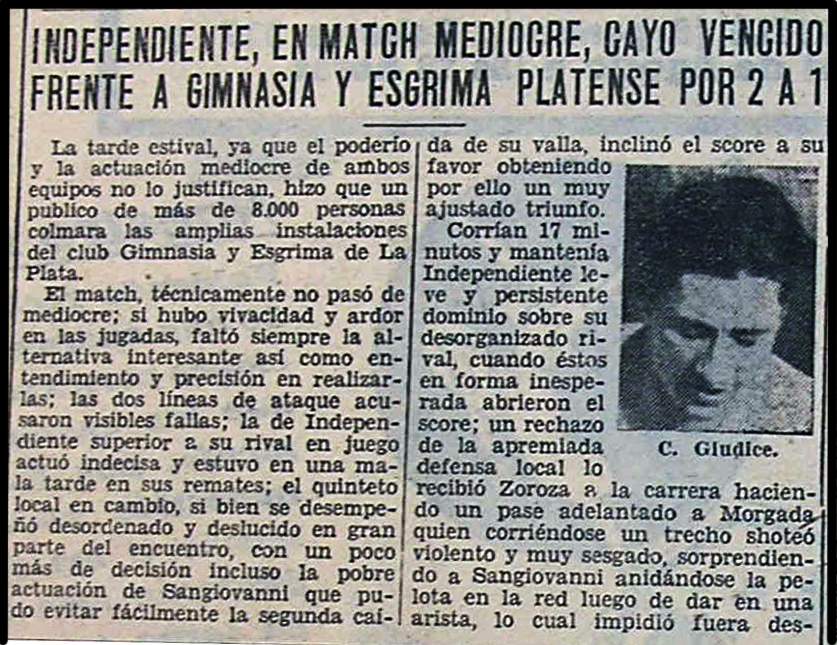 INDEPENDIENTE, EN MATCH MEDIOCRE, CAYO VENCIDO FRENTE A GIMNASIA Y ESGRIMA PLATENSE POR 2 A 1

La tarde estival, ya que el poderío y la actuación mediocre de ambos equipos no lo justifican, hizo que un publico de más de 8.000 personas colmara las amplias instalaciones del club Gimnasia y Esgrima de La Plata.

El match, técnicamente no pasó de mediocre; si hubo vivacidad y ardor en las jugadas, faltó siempre la alternativa interesante así como entendimiento y precisión en realizarlas; las dos líneas de ataque acusaron visibles fallas; la de Independiente superior a su rival en juego actuó indecisa y estuvo en una mala tarde en sus remates; el quinteto local en cambio, si bien se desempeñó desordenado y deslucido en gran parte del encuentro, con un poco más de decisión incluso la pobre actuación de Sangiovanni que pudo evitar fácilmente la segunda caída de su valla, inclinó el score a su favor obteniendo por ello un muy ajustado triunfo.

Corrían 17 minutos y mantenía Independiente leve y persistente dominio sobre su desorganizado rival, cuando éstos en forma inesperada abrieron el score; un rechazo de la apremiada defensa local lo recibió Zoroza a la carrera haciendo un pase adelantado a Morgada quien corriéndose un trecho shoteó violento y muy sesgado, sorprendiendo a Sangiovanni anidándose la pelota en la red luego de dar en una arista, lo cual impidió fuera des-

C. Giudice.